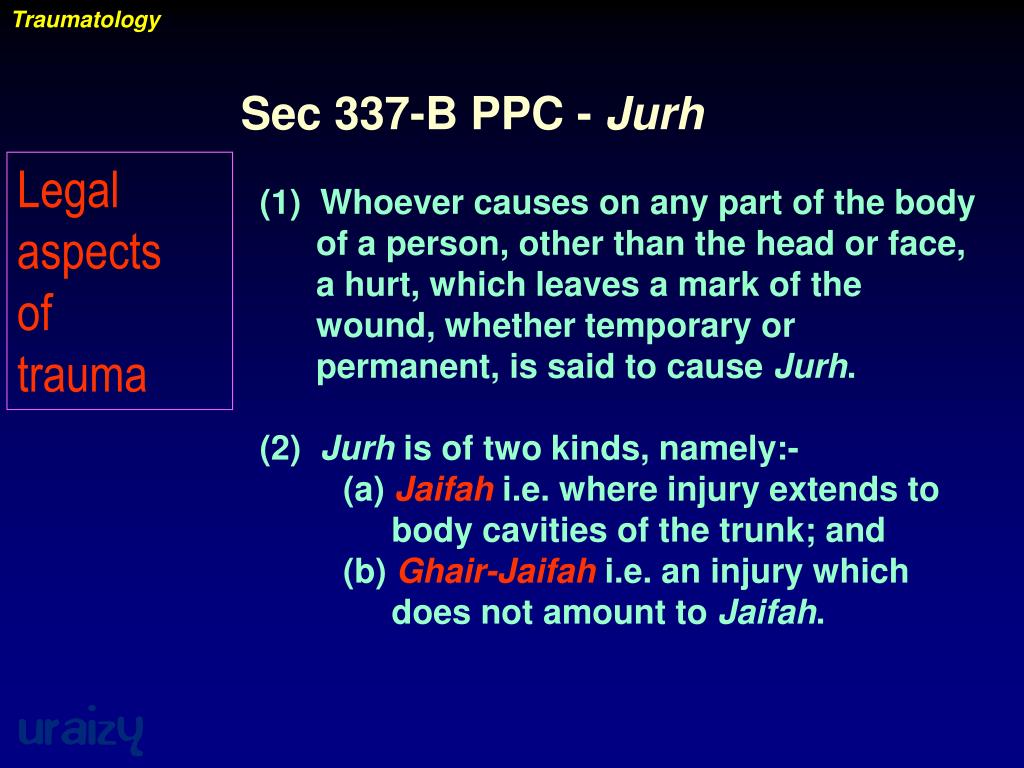 Traumatology

Sec 337-B PPC - Jurh

Legal aspects of trauma

(1) Whoever causes on any part of the body of a person, other than the head or face, a hurt, which leaves a mark of the wound, whether temporary or permanent, is said to cause Jurh.

(2) Jurh is of two kinds, namely:-
(a) Jaifah i.e. where injury extends to body cavities of the trunk; and
(b) Ghair-Jaifah i.e. an injury which does not amount to Jaifah.

uraizy